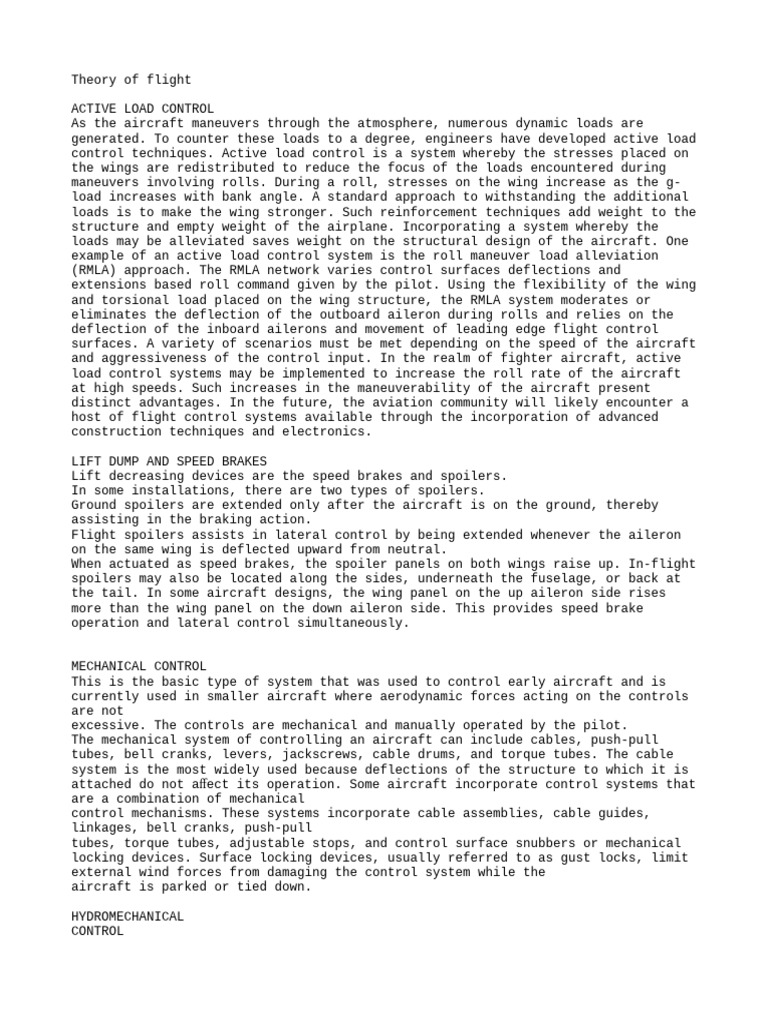 Theory of flight

ACTIVE LOAD CONTROL
As the aircraft maneuvers through the atmosphere, numerous dynamic loads are generated. To counter these loads to a degree, engineers have developed active load control techniques. Active load control is a system whereby the stresses placed on the wings are redistributed to reduce the focus of the loads encountered during maneuvers involving rolls. During a roll, stresses on the wing increase as the g-load increases with bank angle. A standard approach to withstanding the additional loads is to make the wing stronger. Such reinforcement techniques add weight to the structure and empty weight of the airplane. Incorporating a system whereby the loads may be alleviated saves weight on the structural design of the aircraft. One example of an active load control system is the roll maneuver load alleviation (RMLA) approach. The RMLA network varies control surfaces deflections and extensions based roll command given by the pilot. Using the flexibility of the wing and torsional load placed on the wing structure, the RMLA system moderates or eliminates the deflection of the outboard aileron during rolls and relies on the deflection of the inboard ailerons and movement of leading edge flight control surfaces. A variety of scenarios must be met depending on the speed of the aircraft and aggressiveness of the control input. In the realm of fighter aircraft, active load control systems may be implemented to increase the roll rate of the aircraft at high speeds. Such increases in the maneuverability of the aircraft present distinct advantages. In the future, the aviation community will likely encounter a host of flight control systems available through the incorporation of advanced construction techniques and electronics.

LIFT DUMP AND SPEED BRAKES
Lift decreasing devices are the speed brakes and spoilers.
In some installations, there are two types of spoilers.
Ground spoilers are extended only after the aircraft is on the ground, thereby assisting in the braking action.
Flight spoilers assists in lateral control by being extended whenever the aileron on the same wing is deflected upward from neutral.
When actuated as speed brakes, the spoiler panels on both wings raise up. In-flight spoilers may also be located along the sides, underneath the fuselage, or back at the tail. In some aircraft designs, the wing panel on the up aileron side rises more than the wing panel on the down aileron side. This provides speed brake operation and lateral control simultaneously.

MECHANICAL CONTROL
This is the basic type of system that was used to control early aircraft and is currently used in smaller aircraft where aerodynamic forces acting on the controls are not
excessive. The controls are mechanical and manually operated by the pilot.
The mechanical system of controlling an aircraft can include cables, push-pull tubes, bell cranks, levers, jackscrews, cable drums, and torque tubes. The cable system is the most widely used because deflections of the structure to which it is attached do not affect its operation. Some aircraft incorporate control systems that are a combination of mechanical
control mechanisms. These systems incorporate cable assemblies, cable guides, linkages, bell cranks, push-pull
tubes, torque tubes, adjustable stops, and control surface snubbers or mechanical locking devices. Surface locking devices, usually referred to as gust locks, limit external wind forces from damaging the control system while the
aircraft is parked or tied down.

HYDROMECHANICAL
CONTROL